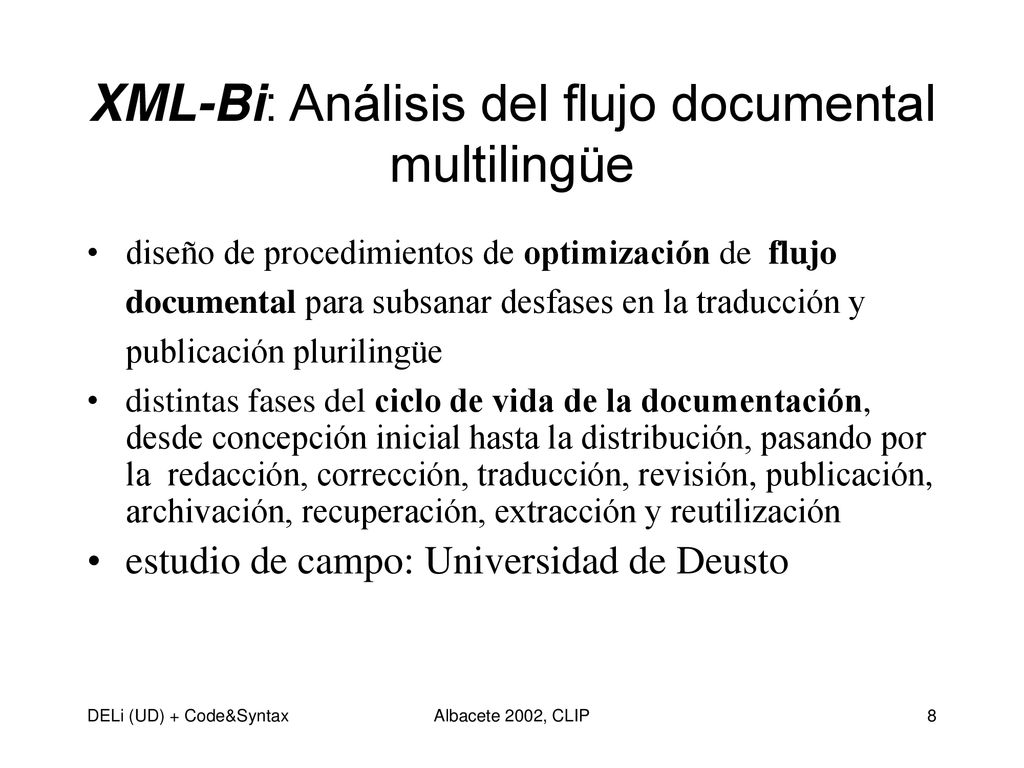 XML-Bi: Análisis del flujo documental multilingüe

• diseño de procedimientos de optimización de flujo documental para subsanar desfases en la traducción y publicación plurilingüe

• distintas fases del ciclo de vida de la documentación, desde concepción inicial hasta la distribución, pasando por la redacción, corrección, traducción, revisión, publicación, archivación, recuperación, extracción y reutilización

• estudio de campo: Universidad de Deusto

DELi (UD) + Code&Syntax Albacete 2002, CLIP 8